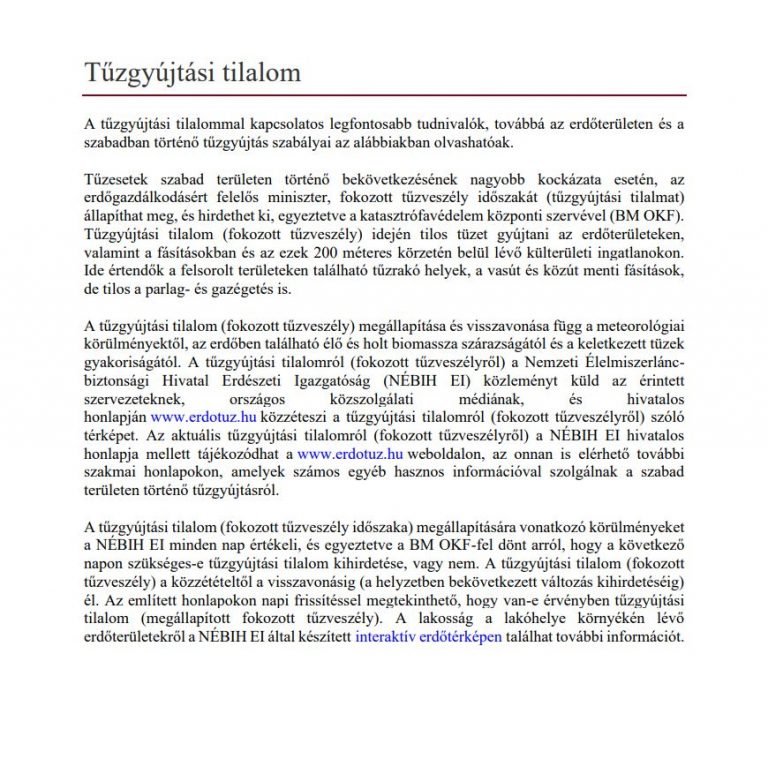 Tűzgyújtási tilalom

A tűzgyújtási tilalommal kapcsolatos legfontosabb tudnivalók, továbbá az erdőterületen és a szabadban történő tűzgyújtás szabályai az alábbiakban olvashatóak.

Tűzesetek szabad területen történő bekövetkezésének nagyobb kockázata esetén, az erdőgazdálkodásért felelős miniszter, fokozott tűzveszély időszakát (tűzgyújtási tilalmat) állapíthat meg, és hirdethet ki, egyeztetve a katasztrófavédelem központi szervével (BM OKF). Tűzgyújtási tilalom (fokozott tűzveszély) idején tilos tüzet gyújtani az erdőterületeken, valamint a fásításokban és az ezek 200 méteres körzetén belül lévő külterületi ingatlanokon. Ide értendők a felsorolt területeken található tűzrakó helyek, a vasút és közút menti fásítások, de tilos a parlag- és gazégetés is.

A tűzgyújtási tilalom (fokozott tűzveszély) megállapítása és visszavonása függ a meteorológiai körülményektől, az erdőben található élő és holt biomassza szárazságától és a keletkezett tüzek gyakoriságától. A tűzgyújtási tilalomról (fokozott tűzveszélyről) a Nemzeti Élelmiszerlánc-biztonsági Hivatal Erdészeti Igazgatóság (NÉBIH EI) közleményt küld az érintett szervezeteknek, országos közszolgálati médiának, és hivatalos honlapján www.erdotuz.hu közzéteszi a tűzgyújtási tilalomról (fokozott tűzveszélyről) szóló térképet. Az aktuális tűzgyújtási tilalomról (fokozott tűzveszélyről) a NÉBIH EI hivatalos honlapja mellett tájékozódhat a www.erdotuz.hu weboldalon, az onnan is elérhető további szakmai honlapokon, amelyek számos egyéb hasznos információval szolgálnak a szabad területen történő tűzgyújtásról.

A tűzgyújtási tilalom (fokozott tűzveszély időszaka) megállapítására vonatkozó körülményeket a NÉBIH EI minden nap értékeli, és egyeztetve a BM OKF-fel dönt arról, hogy a következő napon szükséges-e tűzgyújtási tilalom kihirdetése, vagy nem. A tűzgyújtási tilalom (fokozott tűzveszély) a közzétételtől a visszavonásig (a helyzetben bekövetkezett változás kihirdetéséig) él. Az említett honlapokon napi frissítéssel megtekinthető, hogy van-e érvényben tűzgyújtási tilalom (megállapított fokozott tűzveszély). A lakosság a lakóhelye környékén lévő erdőterületekről a NÉBIH EI által készített interaktív erdőtérképen találhat további információt.